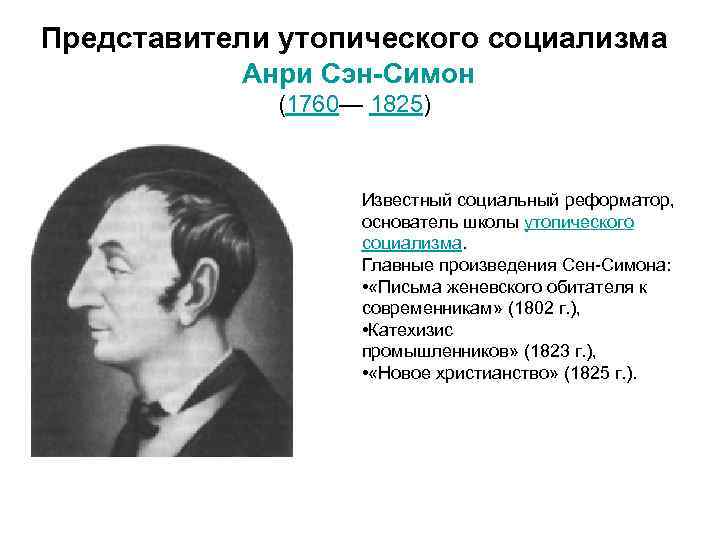 Представители утопического социализма
Анри Сэн-Симон
(1760— 1825)

Известный социальный реформатор, основатель школы утопического социализма.
Главные произведения Сен-Симона:
•«Письма женевского обитателя к современникам» (1802 г.),
•Катехизис промышленников» (1823 г.),
•«Новое христианство» (1825 г.).